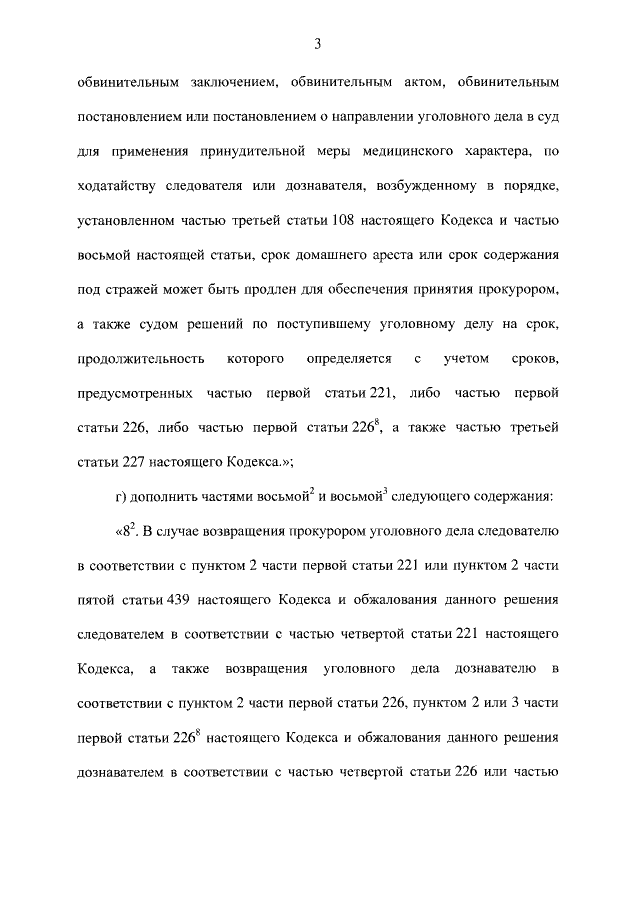 3

обвинительным заключением, обвинительным актом, обвинительным постановлением или постановлением о направлении уголовного дела в суд для применения принудительной меры медицинского характера, по ходатайству следователя или дознавателя, возбужденному в порядке, установленном частью третьей статьи 108 настоящего Кодекса и частью восьмой настоящей статьи, срок домашнего ареста или срок содержания под стражей может быть продлен для обеспечения принятия прокурором, а также судом решений по поступившему уголовному делу на срок, продолжительность которого определяется с учетом сроков, предусмотренных частью первой статьи 221, либо частью первой статьи 226, либо частью первой статьи $226^8$, а также частью третьей статьи 227 настоящего Кодекса.»;

г) дополнить частями восьмой$^2$ и восьмой$^3$ следующего содержания:

«$8^2$. В случае возвращения прокурором уголовного дела следователю в соответствии с пунктом 2 части первой статьи 221 или пунктом 2 части пятой статьи 439 настоящего Кодекса и обжалования данного решения следователем в соответствии с частью четвертой статьи 221 настоящего Кодекса, а также возвращения уголовного дела дознавателю в соответствии с пунктом 2 части первой статьи 226, пунктом 2 или 3 части первой статьи $226^8$ настоящего Кодекса и обжалования данного решения дознавателем в соответствии с частью четвертой статьи 226 или частью